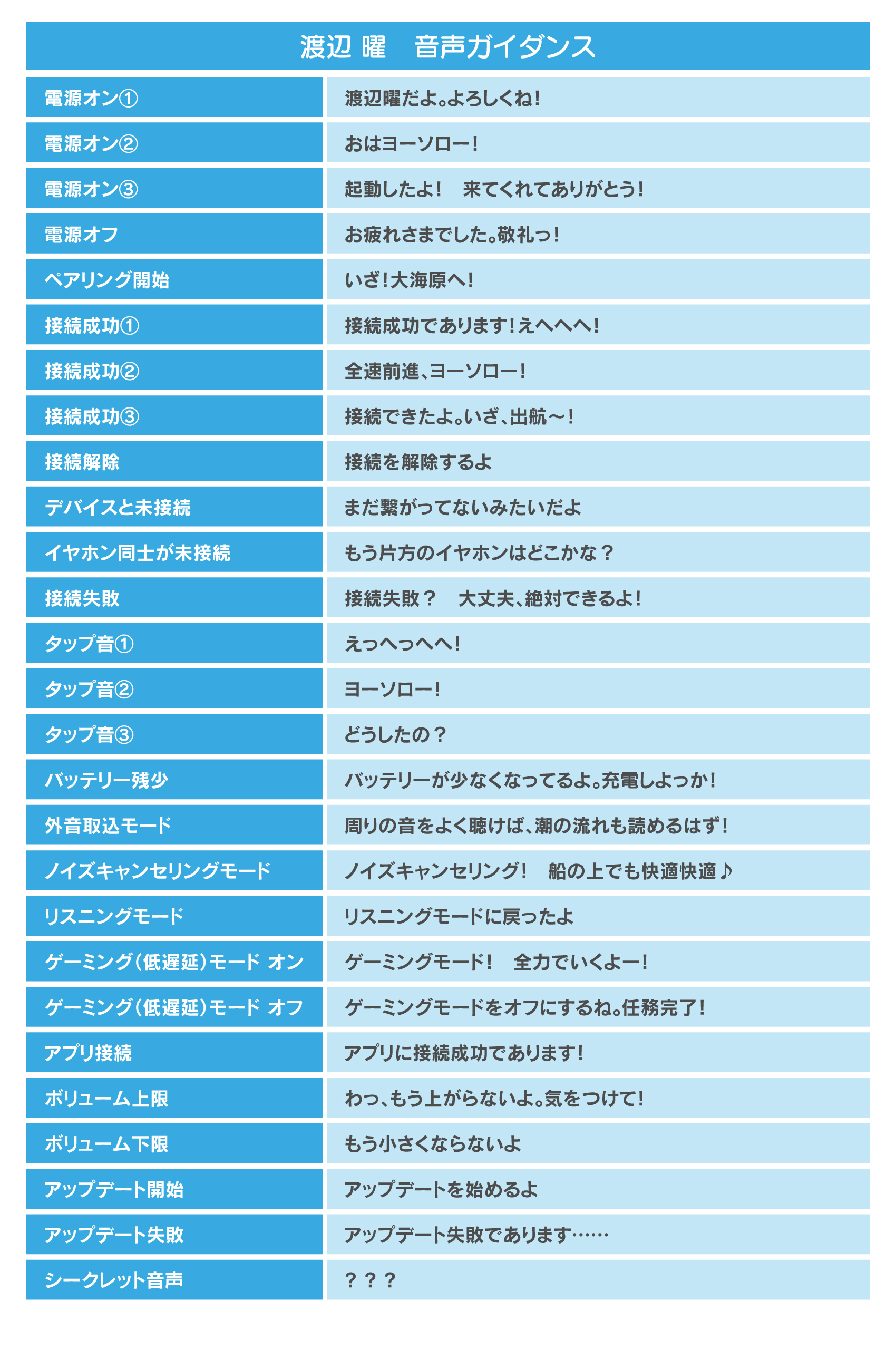 渡辺 曜　音声ガイダンス

| | |
|---|---|
| 電源オン① | 渡辺曜だよ。よろしくね！ |
| 電源オン② | おはヨーソロー！ |
| 電源オン③ | 起動したよ！　来てくれてありがとう！ |
| 電源オフ | お疲れさまでした。敬礼っ！ |
| ペアリング開始 | いざ！大海原へ！ |
| 接続成功① | 接続成功であります！えへへへ！ |
| 接続成功② | 全速前進、ヨーソロー！ |
| 接続成功③ | 接続できたよ。いざ、出航～！ |
| 接続解除 | 接続を解除するよ |
| デバイスと未接続 | まだ繋がってないみたいだよ |
| イヤホン同士が未接続 | もう片方のイヤホンはどこかな？ |
| 接続失敗 | 接続失敗？　大丈夫、絶対できるよ！ |
| タップ音① | えっへっへへ！ |
| タップ音② | ヨーソロー！ |
| タップ音③ | どうしたの？ |
| バッテリー残少 | バッテリーが少なくなってるよ。充電しよっか！ |
| 外音取込モード | 周りの音をよく聴けば、潮の流れも読めるはず！ |
| ノイズキャンセリングモード | ノイズキャンセリング！　船の上でも快適快適♪ |
| リスニングモード | リスニングモードに戻ったよ |
| ゲーミング（低遅延）モード オン | ゲーミングモード！　全力でいくよー！ |
| ゲーミング（低遅延）モード オフ | ゲーミングモードをオフにするね。任務完了！ |
| アプリ接続 | アプリに接続成功であります！ |
| ボリューム上限 | わっ、もう上がらないよ。気をつけて！ |
| ボリューム下限 | もう小さくならないよ |
| アップデート開始 | アップデートを始めるよ |
| アップデート失敗 | アップデート失敗であります…… |
| シークレット音声 | ？？？ |